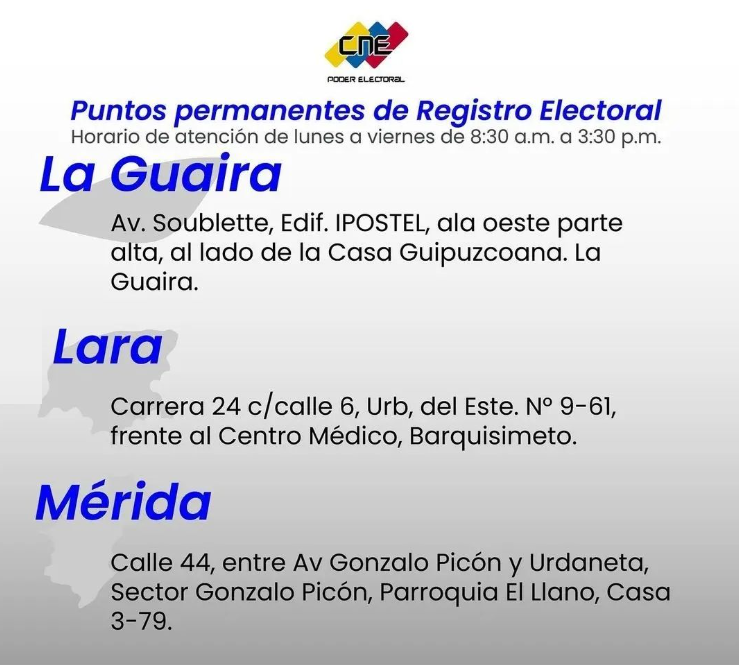 CNE
PODER ELECTORAL

Puntos permanentes de Registro Electoral
Horario de atención de lunes a viernes de 8:30 a.m. a 3:30 p.m.

La Guaira

Av. Soublette, Edif. IPOSTEL, ala oeste parte alta, al lado de la Casa Guipuzcoana. La Guaira.

Lara

Carrera 24 c/calle 6, Urb, del Este. Nº 9-61, frente al Centro Médico, Barquisimeto.

Mérida

Calle 44, entre Av Gonzalo Picón y Urdaneta, Sector Gonzalo Picón, Parroquia El Llano, Casa 3-79.